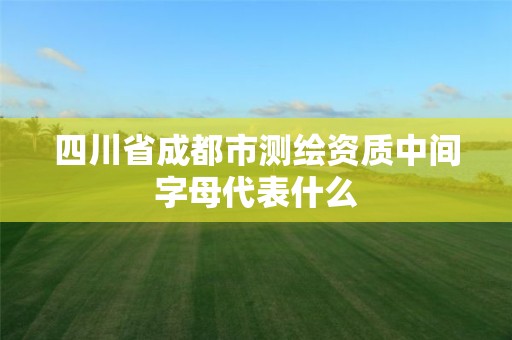 四川省成都市测绘资质中间字母代表什么